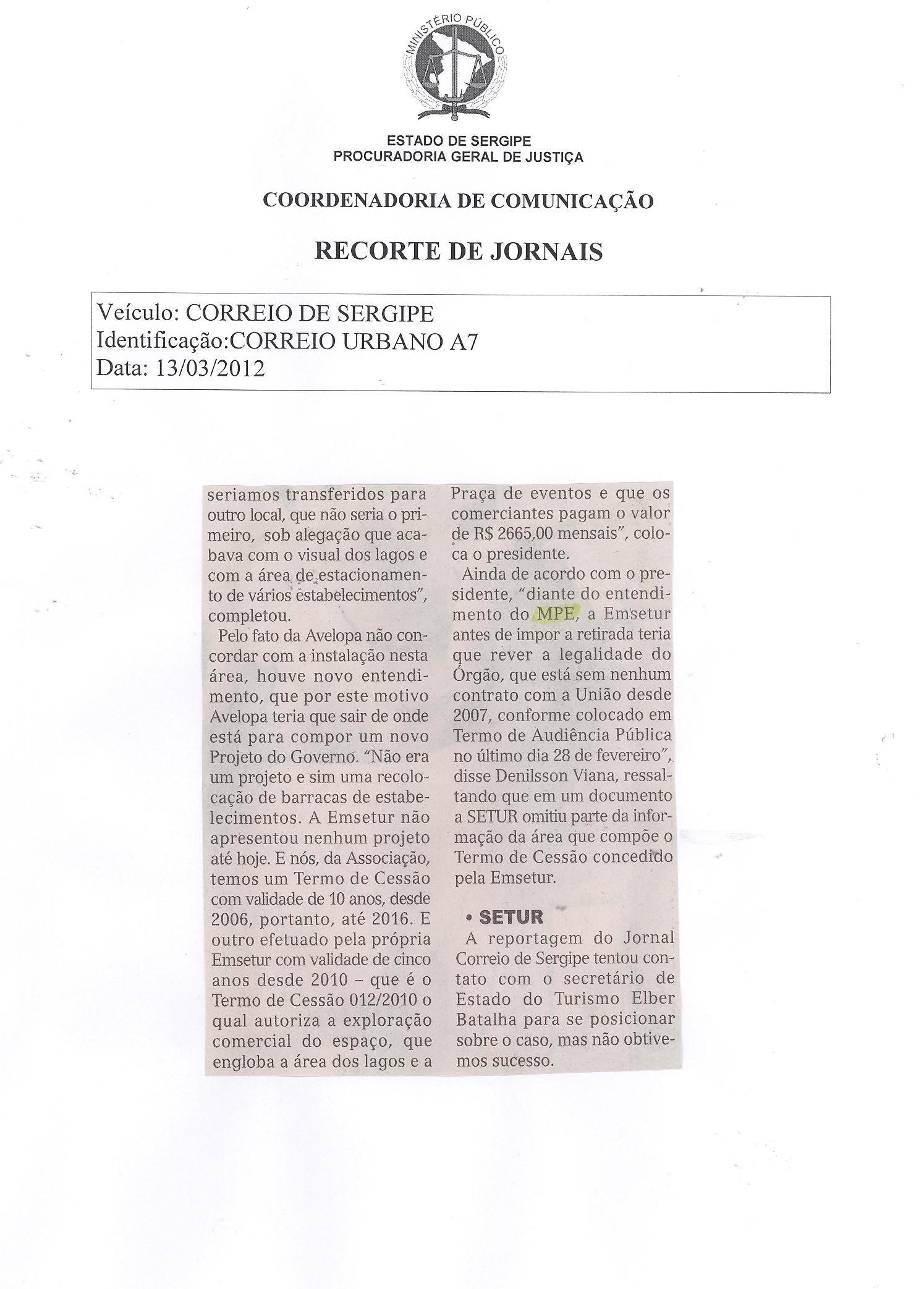 MINISTÉRIO PÚBLICO

ESTADO DE SERGIPE
PROCURADORIA GERAL DE JUSTIÇA

COORDENADORIA DE COMUNICAÇÃO

RECORTE DE JORNAIS

Veículo: CORREIO DE SERGIPE
Identificação:CORREIO URBANO A7
Data: 13/03/2012

seriamos transferidos para outro local, que não seria o primeiro, sob alegação que acabava com o visual dos lagos e com a área de estacionamento de vários estabelecimentos", completou.

Pelo fato da Avelopa não concordar com a instalação nesta área, houve novo entendimento, que por este motivo Avelopa teria que sair de onde está para compor um novo Projeto do Governo. "Não era um projeto e sim uma recolocação de barracas de estabelecimentos. A Emsetur não apresentou nenhum projeto até hoje. E nós, da Associação, temos um Termo de Cessão com validade de 10 anos, desde 2006, portanto, até 2016. E outro efetuado pela própria Emsetur com validade de cinco anos desde 2010 – que é o Termo de Cessão 012/2010 o qual autoriza a exploração comercial do espaço, que engloba a área dos lagos e a Praça de eventos e que os comerciantes pagam o valor de R$ 2665,00 mensais", coloca o presidente.

Ainda de acordo com o presidente, "diante do entendimento do MPE, a Emsetur antes de impor a retirada teria que rever a legalidade do Órgão, que está sem nenhum contrato com a União desde 2007, conforme colocado em Termo de Audiência Pública no último dia 28 de fevereiro", disse Denilsson Viana, ressaltando que em um documento a SETUR omitiu parte da informação da área que compõe o Termo de Cessão concedido pela Emsetur.

• SETUR
A reportagem do Jornal Correio de Sergipe tentou contato com o secretário de Estado do Turismo Elber Batalha para se posicionar sobre o caso, mas não obtivemos sucesso.